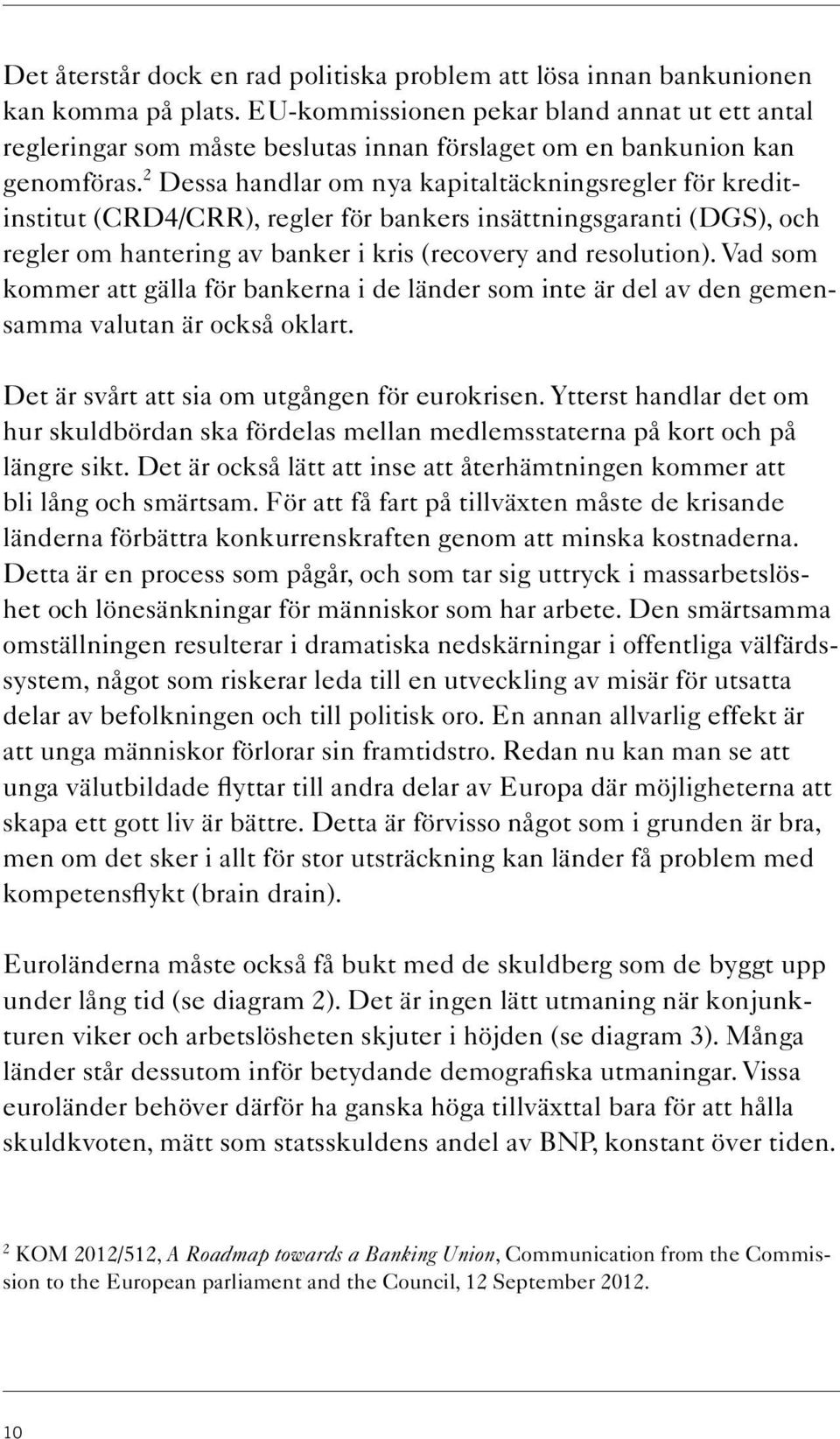 Det återstår dock en rad politiska problem att lösa innan bankunionen kan komma på plats. EU-kommissionen pekar bland annat ut ett antal regleringar som måste beslutas innan förslaget om en bankunion kan genomföras.$^2$ Dessa handlar om nya kapitaltäckningsregler för kreditinstitut (CRD4/CRR), regler för bankers insättningsgaranti (DGS), och regler om hantering av banker i kris (recovery and resolution). Vad som kommer att gälla för bankerna i de länder som inte är del av den gemensamma valutan är också oklart.

Det är svårt att sia om utgången för eurokrisen. Ytterst handlar det om hur skuldbördan ska fördelas mellan medlemsstaterna på kort och på längre sikt. Det är också lätt att inse att återhämtningen kommer att bli lång och smärtsam. För att få fart på tillväxten måste de krisande länderna förbättra konkurrenskraften genom att minska kostnaderna. Detta är en process som pågår, och som tar sig uttryck i massarbetslöshet och lönesänkningar för människor som har arbete. Den smärtsamma omställningen resulterar i dramatiska nedskärningar i offentliga välfärdssystem, något som riskerar leda till en utveckling av misär för utsatta delar av befolkningen och till politisk oro. En annan allvarlig effekt är att unga människor förlorar sin framtidstro. Redan nu kan man se att unga välutbildade flyttar till andra delar av Europa där möjligheterna att skapa ett gott liv är bättre. Detta är förvisso något som i grunden är bra, men om det sker i allt för stor utsträckning kan länder få problem med kompetensflykt (brain drain).

Euroländerna måste också få bukt med de skuldberg som de byggt upp under lång tid (se diagram 2). Det är ingen lätt utmaning när konjunkturen viker och arbetslösheten skjuter i höjden (se diagram 3). Många länder står dessutom inför betydande demografiska utmaningar. Vissa euroländer behöver därför ha ganska höga tillväxttal bara för att hålla skuldkvoten, mätt som statsskuldens andel av BNP, konstant över tiden.

$^2$ KOM 2012/512, A Roadmap towards a Banking Union, Communication from the Commission to the European parliament and the Council, 12 September 2012.

10